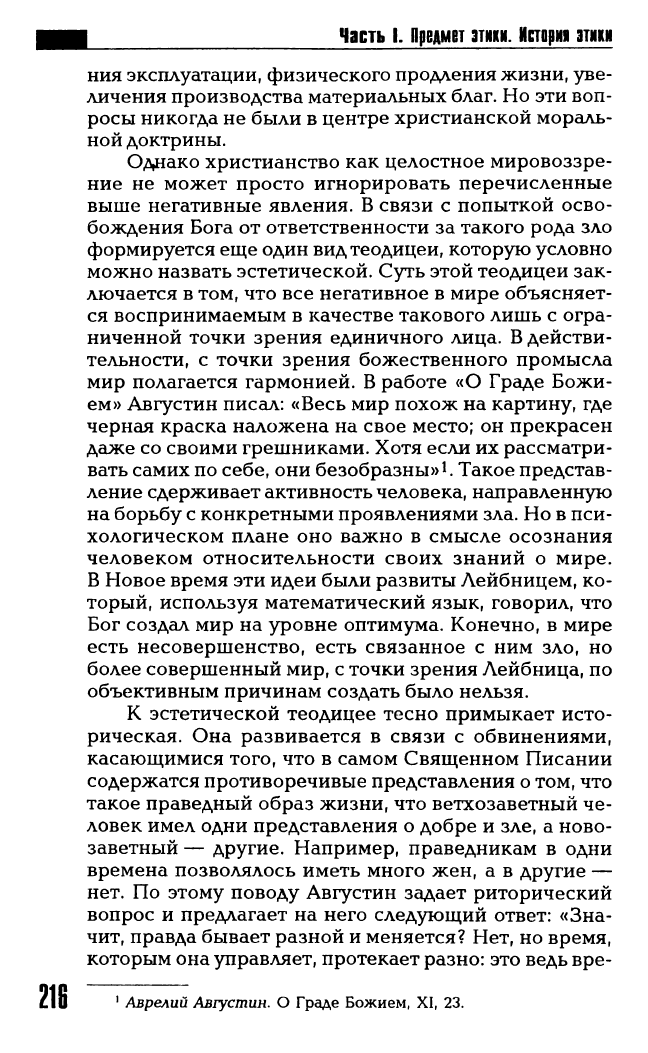 Часть I. Предмет этики. История этики

ния эксплуатации, физического продления жизни, увеличения производства материальных благ. Но эти вопросы никогда не были в центре христианской моральной доктрины.

Однако христианство как целостное мировоззрение не может просто игнорировать перечисленные выше негативные явления. В связи с попыткой освобождения Бога от ответственности за такого рода зло формируется еще один вид теодицеи, которую условно можно назвать эстетической. Суть этой теодицеи заключается в том, что все негативное в мире объясняется воспринимаемым в качестве такового лишь с ограниченной точки зрения единичного лица. В действительности, с точки зрения божественного промысла мир полагается гармонией. В работе «О Граде Божием» Августин писал: «Весь мир похож на картину, где черная краска наложена на свое место; он прекрасен даже со своими грешниками. Хотя если их рассматривать самих по себе, они безобразны»$^1$. Такое представление сдерживает активность человека, направленную на борьбу с конкретными проявлениями зла. Но в психологическом плане оно важно в смысле осознания человеком относительности своих знаний о мире. В Новое время эти идеи были развиты Лейбницем, который, используя математический язык, говорил, что Бог создал мир на уровне оптимума. Конечно, в мире есть несовершенство, есть связанное с ним зло, но более совершенный мир, с точки зрения Лейбница, по объективным причинам создать было нельзя.

К эстетической теодицее тесно примыкает историческая. Она развивается в связи с обвинениями, касающимися того, что в самом Священном Писании содержатся противоречивые представления о том, что такое праведный образ жизни, что ветхозаветный человек имел одни представления о добре и зле, а новозаветный — другие. Например, праведникам в одни времена позволялось иметь много жен, а в другие — нет. По этому поводу Августин задает риторический вопрос и предлагает на него следующий ответ: «Значит, правда бывает разной и меняется? Нет, но время, которым она управляет, протекает разно: это ведь вре-

216

$^1$ Аврелий Августин. О Граде Божием, XI, 23.